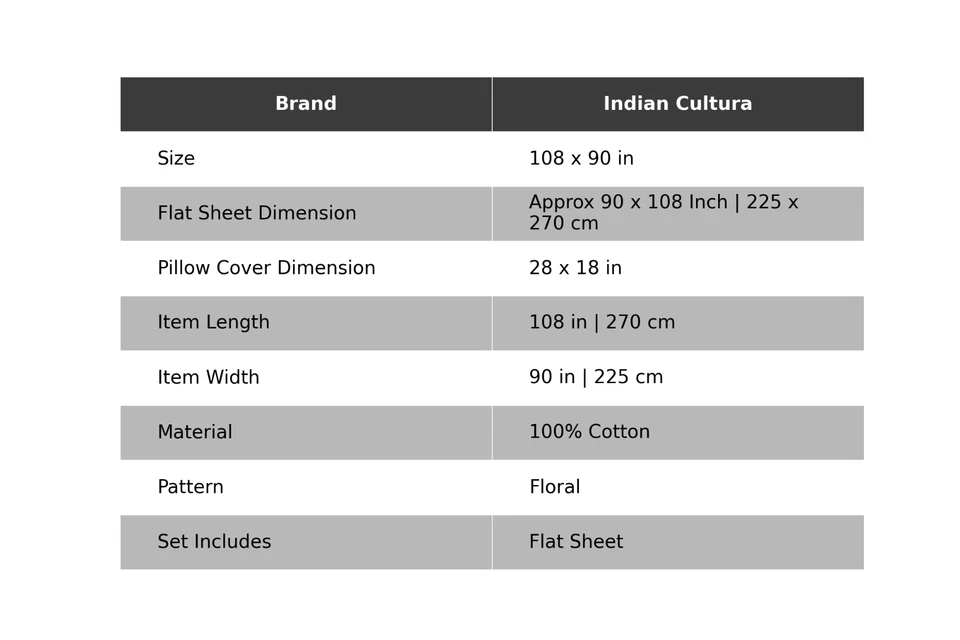 | Brand | Indian Cultura |
|---|---|
| Size | 108 x 90 in |
| Flat Sheet Dimension | Approx 90 x 108 Inch \| 225 x 270 cm |
| Pillow Cover Dimension | 28 x 18 in |
| Item Length | 108 in \| 270 cm |
| Item Width | 90 in \| 225 cm |
| Material | 100% Cotton |
| Pattern | Floral |
| Set Includes | Flat Sheet |